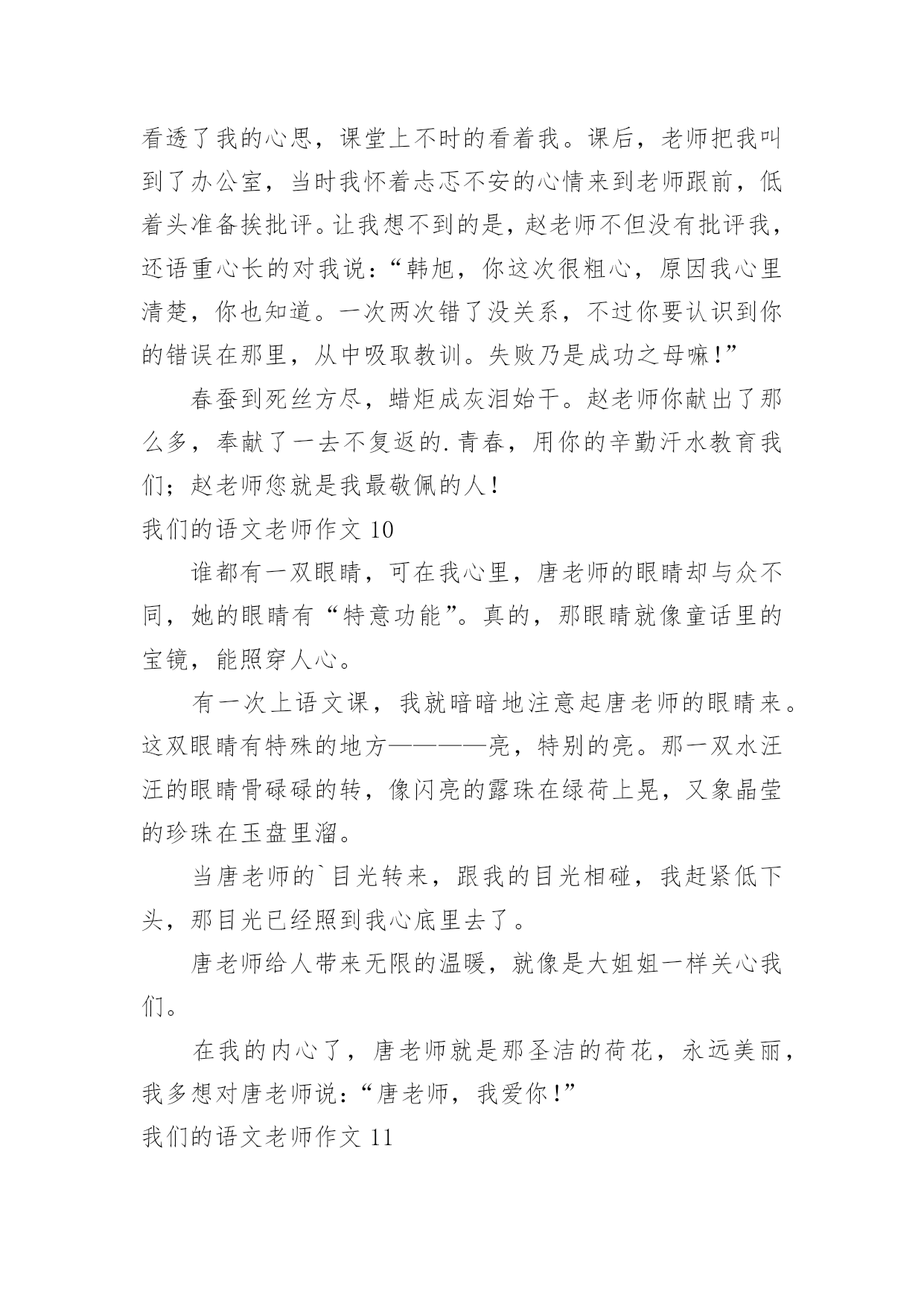 看透了我的心思，课堂上不时的看着我。课后，老师把我叫到了办公室，当时我怀着忐忑不安的心情来到老师跟前，低着头准备挨批评。让我想不到的是，赵老师不但没有批评我，还语重心长的对我说：“韩旭，你这次很粗心，原因我心里清楚，你也知道。一次两次错了没关系，不过你要认识到你的错误在那里，从中吸取教训。失败乃是成功之母嘛！”

春蚕到死丝方尽，蜡炬成灰泪始干。赵老师你献出了那么多，奉献了一去不复返的.青春，用你的辛勤汗水教育我们；赵老师您就是我最敬佩的人！

我们的语文老师作文 10

谁都有一双眼睛，可在我心里，唐老师的眼睛却与众不同，她的眼睛有“特意功能”。真的，那眼睛就像童话里的宝镜，能照穿人心。

有一次上语文课，我就暗暗地注意起唐老师的眼睛来。这双眼睛有特殊的地方————亮，特别的亮。那一双水汪汪的眼睛骨碌碌的转，像闪亮的露珠在绿荷上晃，又象晶莹的珍珠在玉盘里溜。

当唐老师的`目光转来，跟我的目光相碰，我赶紧低下头，那目光已经照到我心底里去了。

唐老师给人带来无限的温暖，就像是大姐姐一样关心我们。

在我的内心了，唐老师就是那圣洁的荷花，永远美丽，我多想对唐老师说：“唐老师，我爱你！”

我们的语文老师作文 11